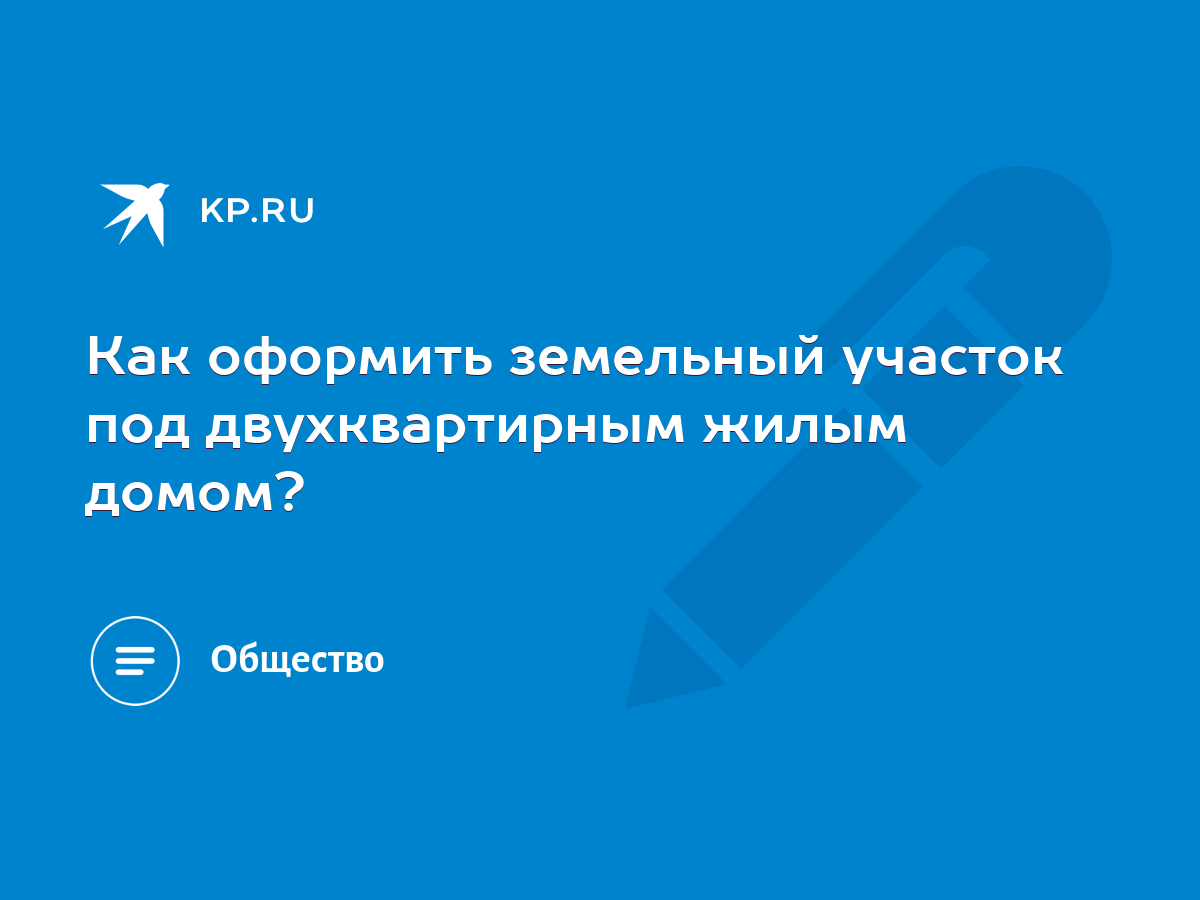 KP.RU

Как оформить земельный участок под двухквартирным жилым домом?

Общество